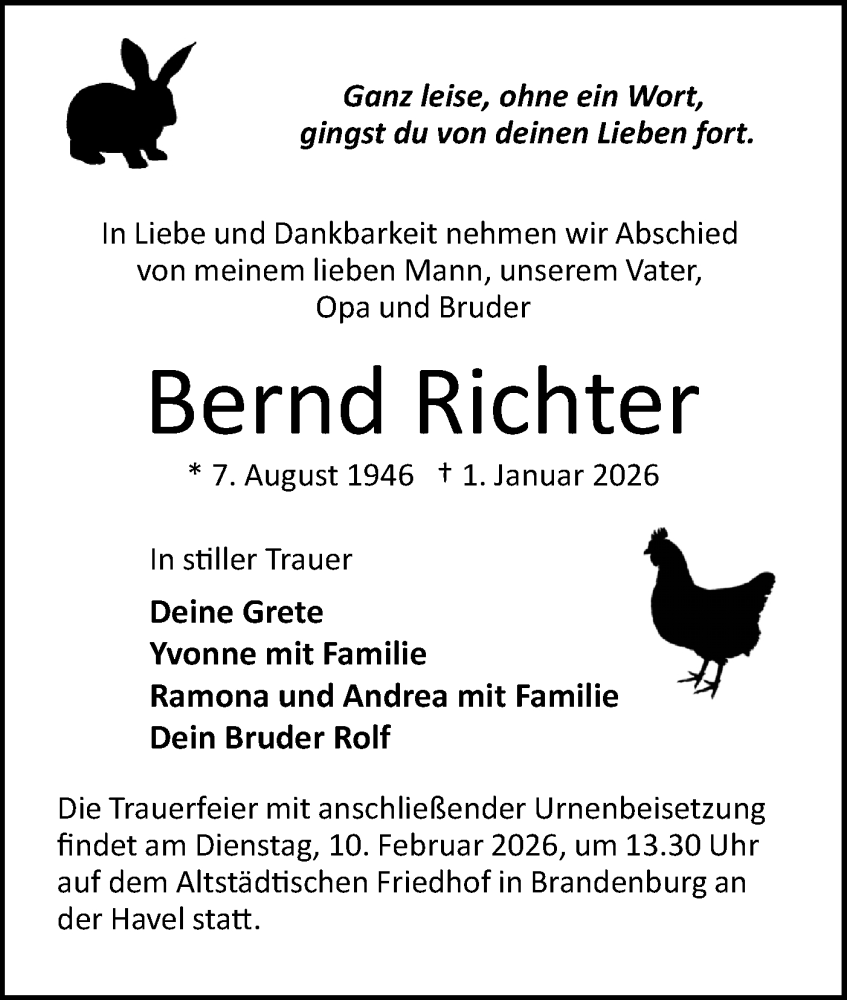 Ganz leise, ohne ein Wort,
gingst du von deinen Lieben fort.

In Liebe und Dankbarkeit nehmen wir Abschied von meinem lieben Mann, unserem Vater, Opa und Bruder

Bernd Richter

* 7. August 1946 † 1. Januar 2026

In stiller Trauer

Deine Grete
Yvonne mit Familie
Ramona und Andrea mit Familie
Dein Bruder Rolf

Die Trauerfeier mit anschließender Urnenbeisetzung findet am Dienstag, 10. Februar 2026, um 13.30 Uhr auf dem Altstädtischen Friedhof in Brandenburg an der Havel statt.